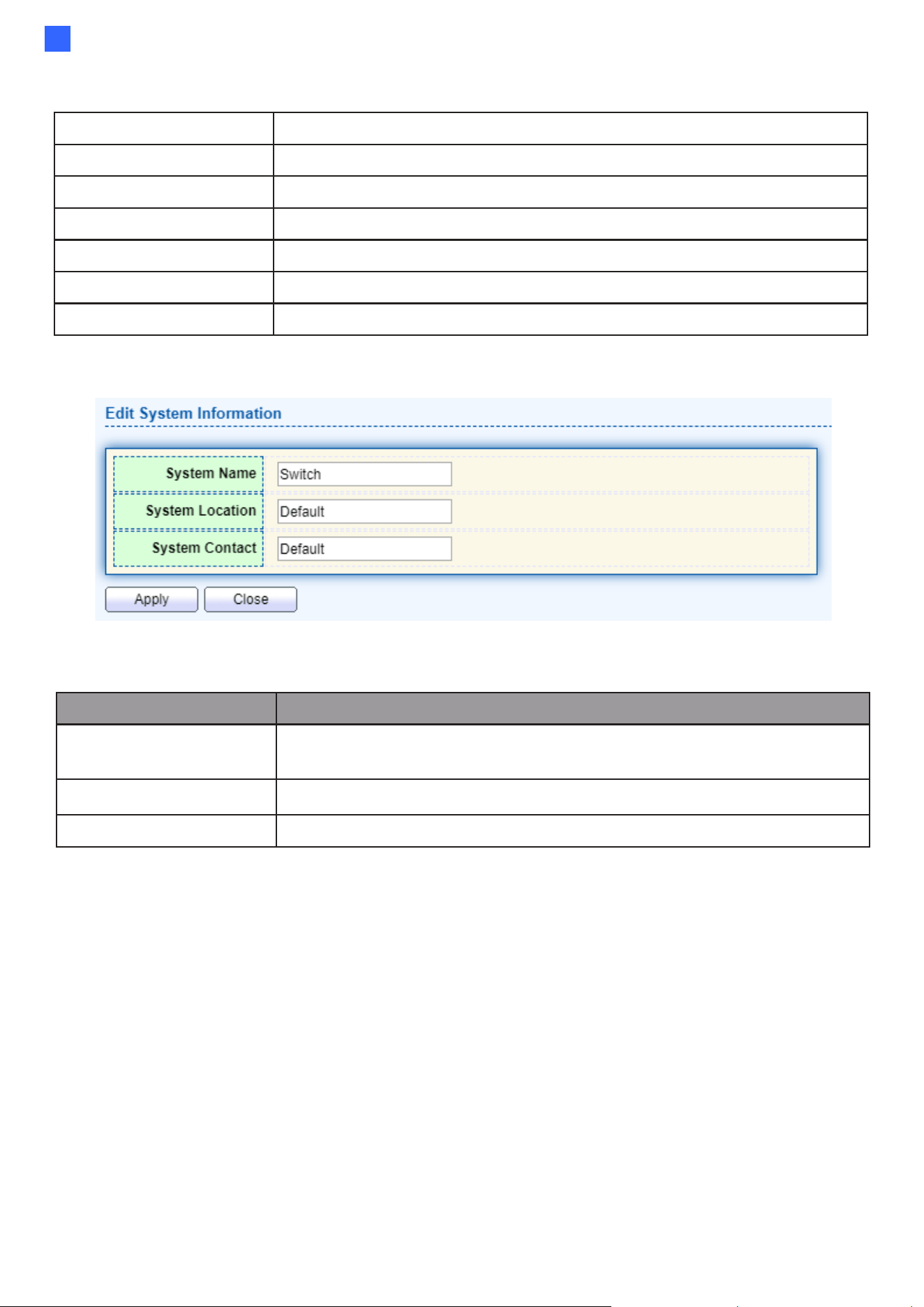 Edit System Information

System Name Switch

System Location Default

System Contact Default

Apply Close